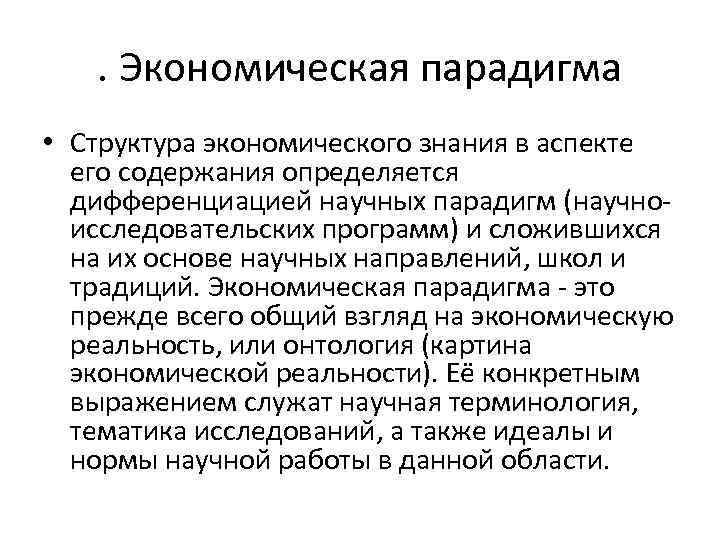 . Экономическая парадигма

• Структура экономического знания в аспекте его содержания определяется дифференциацией научных парадигм (научно-исследовательских программ) и сложившихся на их основе научных направлений, школ и традиций. Экономическая парадигма - это прежде всего общий взгляд на экономическую реальность, или онтология (картина экономической реальности). Её конкретным выражением служат научная терминология, тематика исследований, а также идеалы и нормы научной работы в данной области.